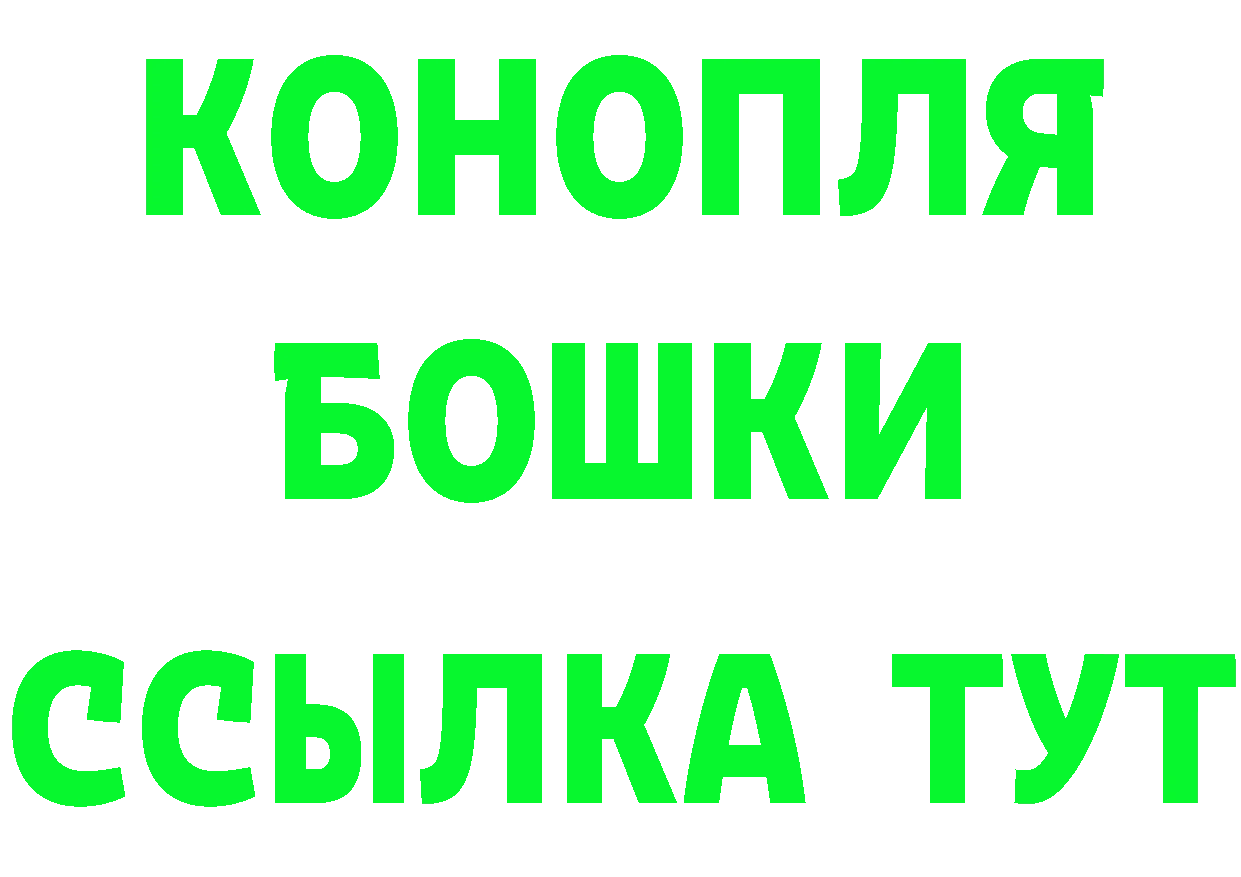 КОНОПЛЯ
БОШКИ
ССЫЛКА ТУТ